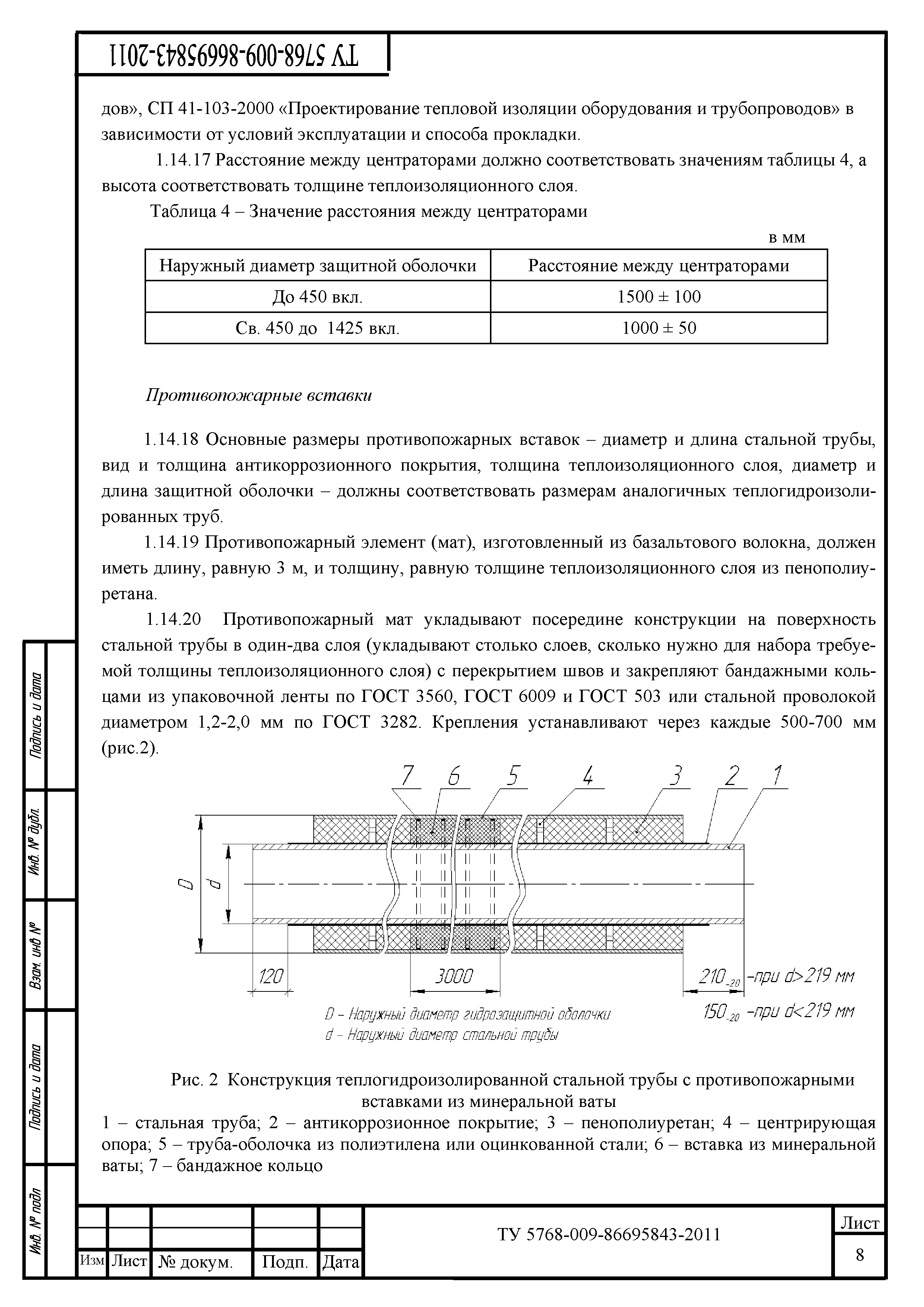 ТУ 5768-009-86695843-2011

дов», СП 41-103-2000 «Проектирование тепловой изоляции оборудования и трубопроводов» в зависимости от условий эксплуатации и способа прокладки.

1.14.17 Расстояние между центраторами должно соответствовать значениям таблицы 4, а высота соответствовать толщине теплоизоляционного слоя.

Таблица 4 – Значение расстояния между центраторами

в мм

| Наружный диаметр защитной оболочки | Расстояние между центраторами |
|---|---|
| До 450 вкл. | 1500 ± 100 |
| Св. 450 до 1425 вкл. | 1000 ± 50 |

Противопожарные вставки

1.14.18 Основные размеры противопожарных вставок – диаметр и длина стальной трубы, вид и толщина антикоррозионного покрытия, толщина теплоизоляционного слоя, диаметр и длина защитной оболочки – должны соответствовать размерам аналогичных теплогидроизолированных труб.

1.14.19 Противопожарный элемент (мат), изготовленный из базальтового волокна, должен иметь длину, равную 3 м, и толщину, равную толщине теплоизоляционного слоя из пенополиуретана.

1.14.20 Противопожарный мат укладывают посередине конструкции на поверхность стальной трубы в один-два слоя (укладывают столько слоев, сколько нужно для набора требуемой толщины теплоизоляционного слоя) с перекрытием швов и закрепляют бандажными кольцами из упаковочной ленты по ГОСТ 3560, ГОСТ 6009 и ГОСТ 503 или стальной проволокой диаметром 1,2-2,0 мм по ГОСТ 3282. Крепления устанавливают через каждые 500-700 мм (рис.2).

7 6 5 4 3 2 1

D d

120 3000 $210_{-20}$ -при d>219 мм

$150_{-20}$ -при d<219 мм

D – Наружный диаметр гидрозащитной оболочки
d – Наружный диаметр стальной трубы

Рис. 2 Конструкция теплогидроизолированной стальной трубы с противопожарными вставками из минеральной ваты

1 – стальная труба; 2 – антикоррозионное покрытие; 3 – пенополиуретан; 4 – центрирующая опора; 5 – труба-оболочка из полиэтилена или оцинкованной стали; 6 – вставка из минеральной ваты; 7 – бандажное кольцо

Подпись и дата
Инв. № дубл.
Взам. инв №
Подпись и дата
Инв. № подл

Изм Лист № докум. Подп. Дата

ТУ 5768-009-86695843-2011

Лист
8